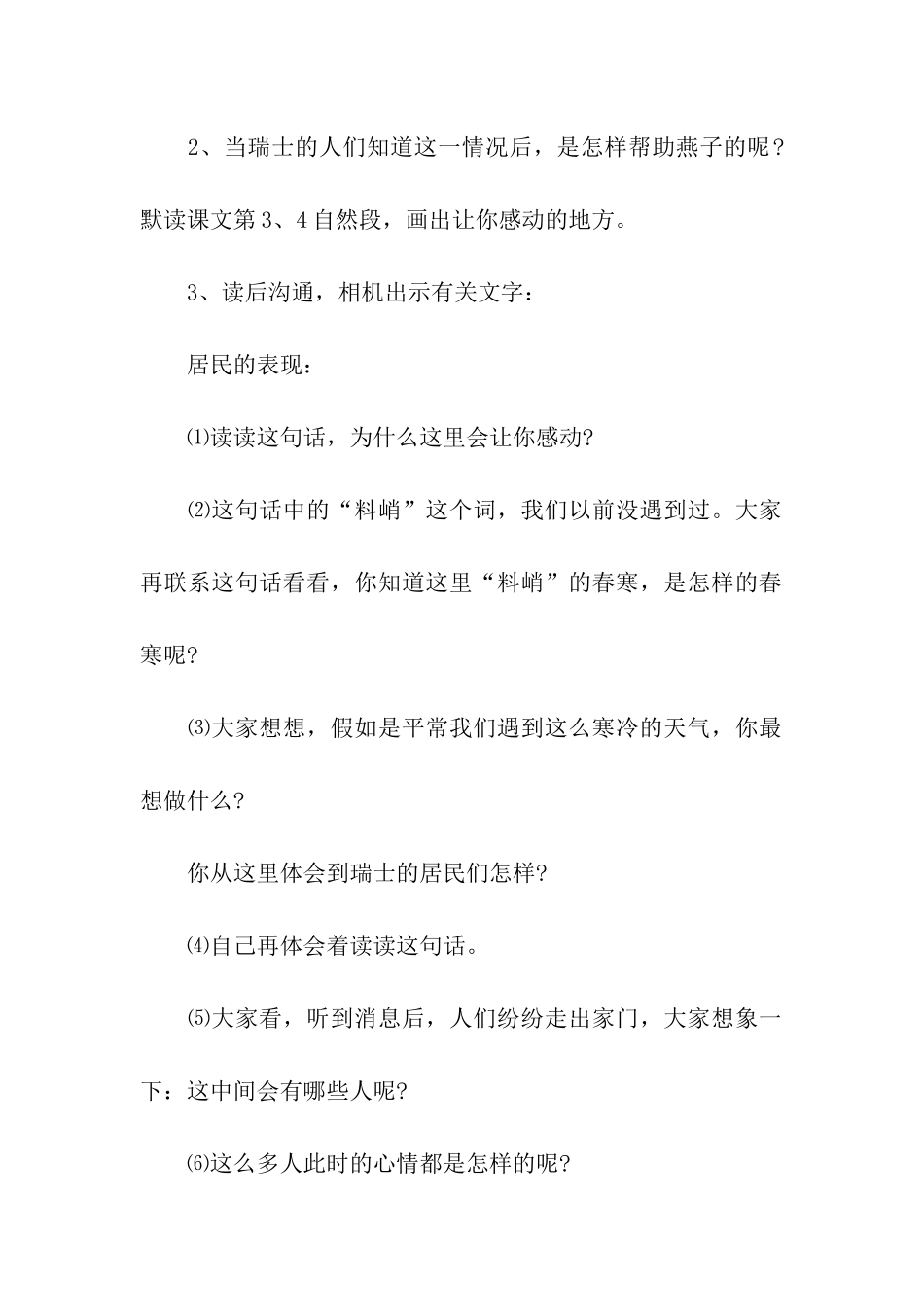 2、当瑞士的人们知道这一情况后，是怎样帮助燕子的呢？默读课文第3、4自然段，画出让你感动的地方。

3、读后沟通，相机出示有关文字：

居民的表现：

⑴读读这句话，为什么这里会让你感动?

⑵这句话中的“料峭”这个词，我们以前没遇到过。大家再联系这句话看看，你知道这里“料峭”的春寒，是怎样的春寒呢?

⑶大家想想，假如是平常我们遇到这么寒冷的天气，你最想做什么?

你从这里体会到瑞士的居民们怎样?

⑷自己再体会着读读这句话。

⑸大家看，听到消息后，人们纷纷走出家门，大家想象一下：这中间会有哪些人呢?

⑹这么多人此时的心情都是怎样的呢?